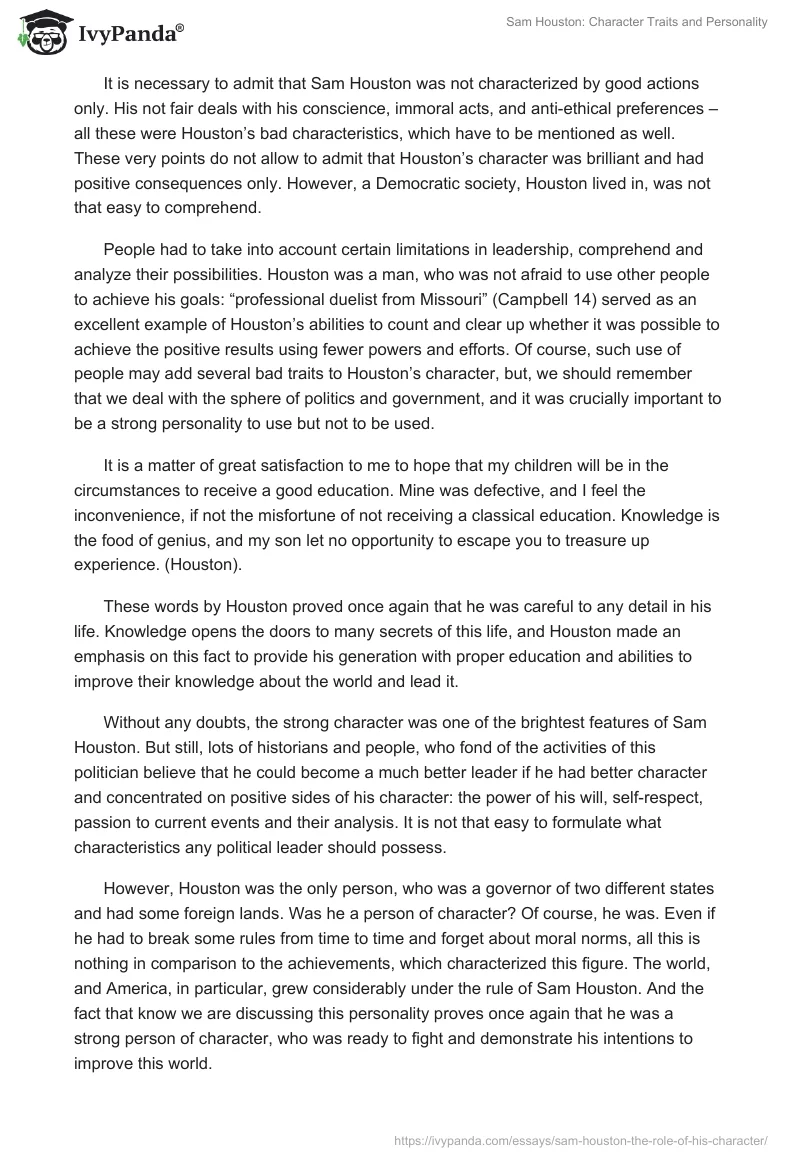 IvyPanda®

Sam Houston: Character Traits and Personality

It is necessary to admit that Sam Houston was not characterized by good actions only. His not fair deals with his conscience, immoral acts, and anti-ethical preferences – all these were Houston's bad characteristics, which have to be mentioned as well. These very points do not allow to admit that Houston's character was brilliant and had positive consequences only. However, a Democratic society, Houston lived in, was not that easy to comprehend.

People had to take into account certain limitations in leadership, comprehend and analyze their possibilities. Houston was a man, who was not afraid to use other people to achieve his goals: "professional duelist from Missouri" (Campbell 14) served as an excellent example of Houston's abilities to count and clear up whether it was possible to achieve the positive results using fewer powers and efforts. Of course, such use of people may add several bad traits to Houston's character, but, we should remember that we deal with the sphere of politics and government, and it was crucially important to be a strong personality to use but not to be used.

It is a matter of great satisfaction to me to hope that my children will be in the circumstances to receive a good education. Mine was defective, and I feel the inconvenience, if not the misfortune of not receiving a classical education. Knowledge is the food of genius, and my son let no opportunity to escape you to treasure up experience. (Houston).

These words by Houston proved once again that he was careful to any detail in his life. Knowledge opens the doors to many secrets of this life, and Houston made an emphasis on this fact to provide his generation with proper education and abilities to improve their knowledge about the world and lead it.

Without any doubts, the strong character was one of the brightest features of Sam Houston. But still, lots of historians and people, who fond of the activities of this politician believe that he could become a much better leader if he had better character and concentrated on positive sides of his character: the power of his will, self-respect, passion to current events and their analysis. It is not that easy to formulate what characteristics any political leader should possess.

However, Houston was the only person, who was a governor of two different states and had some foreign lands. Was he a person of character? Of course, he was. Even if he had to break some rules from time to time and forget about moral norms, all this is nothing in comparison to the achievements, which characterized this figure. The world, and America, in particular, grew considerably under the rule of Sam Houston. And the fact that know we are discussing this personality proves once again that he was a strong person of character, who was ready to fight and demonstrate his intentions to improve this world.

https://ivypanda.com/essays/sam-houston-the-role-of-his-character/